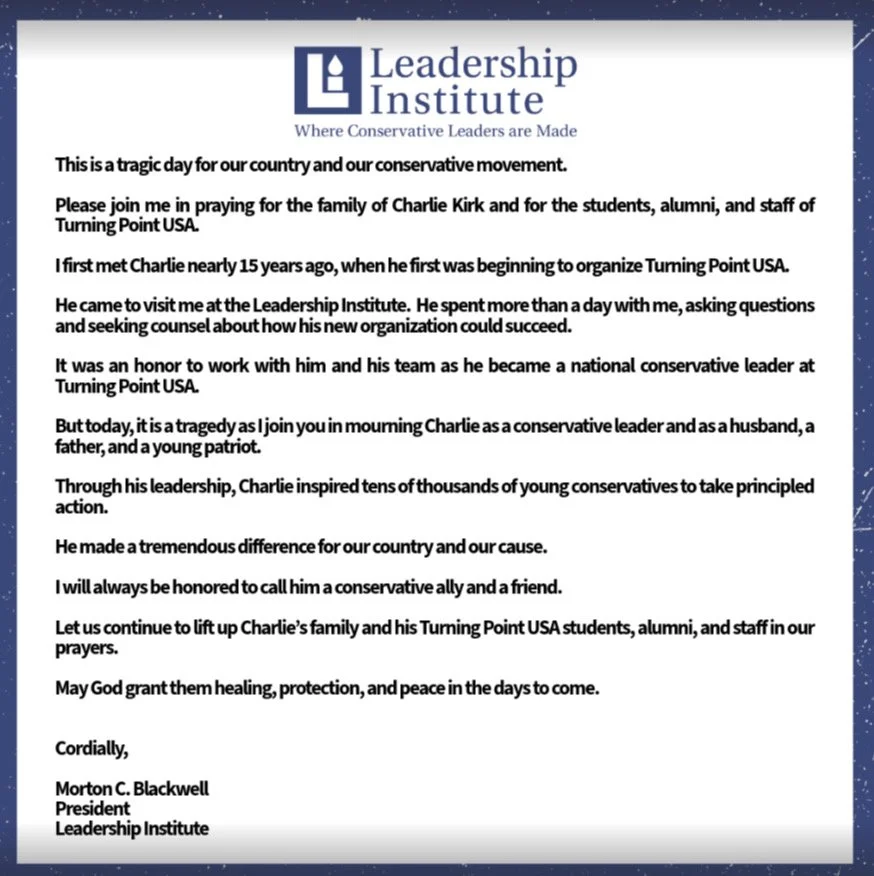 Leadership Institute
Where Conservative Leaders are Made

This is a tragic day for our country and our conservative movement.

Please join me in praying for the family of Charlie Kirk and for the students, alumni, and staff of Turning Point USA.

I first met Charlie nearly 15 years ago, when he first was beginning to organize Turning Point USA.

He came to visit me at the Leadership Institute. He spent more than a day with me, asking questions and seeking counsel about how his new organization could succeed.

It was an honor to work with him and his team as he became a national conservative leader at Turning Point USA.

But today, it is a tragedy as I join you in mourning Charlie as a conservative leader and as a husband, a father, and a young patriot.

Through his leadership, Charlie inspired tens of thousands of young conservatives to take principled action.

He made a tremendous difference for our country and our cause.

I will always be honored to call him a conservative ally and a friend.

Let us continue to lift up Charlie's family and his Turning Point USA students, alumni, and staff in our prayers.

May God grant them healing, protection, and peace in the days to come.

Cordially,

Morton C. Blackwell
President
Leadership Institute